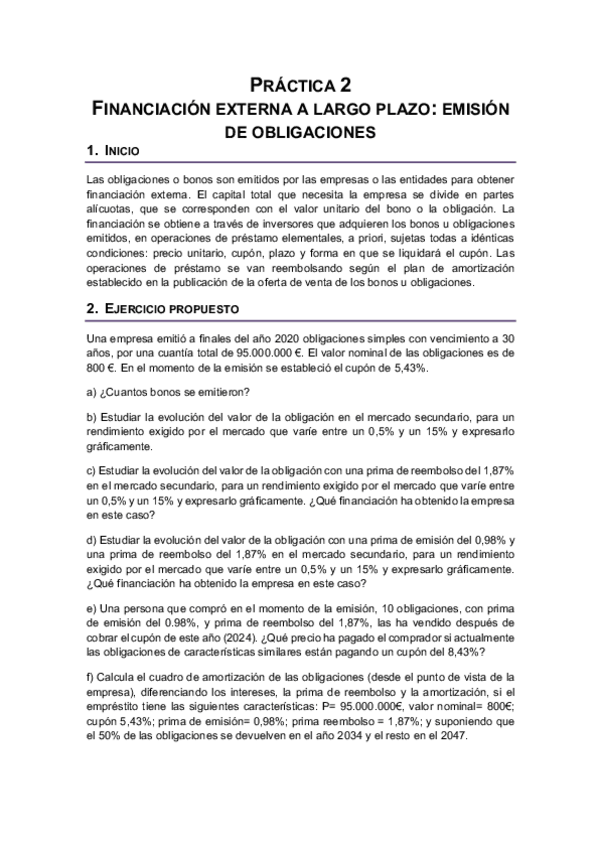 PRÁCTICA 2
FINANCIACIÓN EXTERNA A LARGO PLAZO: EMISIÓN DE OBLIGACIONES

1. INICIO

Las obligaciones o bonos son emitidos por las empresas o las entidades para obtener financiación externa. El capital total que necesita la empresa se divide en partes alícuotas, que se corresponden con el valor unitario del bono o la obligación. La financiación se obtiene a través de inversores que adquieren los bonos u obligaciones emitidos, en operaciones de préstamo elementales, a priori, sujetas todas a idénticas condiciones: precio unitario, cupón, plazo y forma en que se liquidará el cupón. Las operaciones de préstamo se van reembolsando según el plan de amortización establecido en la publicación de la oferta de venta de los bonos u obligaciones.

2. EJERCICIO PROPUESTO

Una empresa emitió a finales del año 2020 obligaciones simples con vencimiento a 30 años, por una cuantía total de 95.000.000 €. El valor nominal de las obligaciones es de 800 €. En el momento de la emisión se estableció el cupón de 5,43%.

a) ¿Cuantos bonos se emitieron?

b) Estudiar la evolución del valor de la obligación en el mercado secundario, para un rendimiento exigido por el mercado que varíe entre un 0,5% y un 15% y expresarlo gráficamente.

c) Estudiar la evolución del valor de la obligación con una prima de reembolso del 1,87% en el mercado secundario, para un rendimiento exigido por el mercado que varíe entre un 0,5% y un 15% y expresarlo gráficamente. ¿Qué financiación ha obtenido la empresa en este caso?

d) Estudiar la evolución del valor de la obligación con una prima de emisión del 0,98% y una prima de reembolso del 1,87% en el mercado secundario, para un rendimiento exigido por el mercado que varíe entre un 0,5% y un 15% y expresarlo gráficamente. ¿Qué financiación ha obtenido la empresa en este caso?

e) Una persona que compró en el momento de la emisión, 10 obligaciones, con prima de emisión del 0.98%, y prima de reembolso del 1,87%, las ha vendido después de cobrar el cupón de este año (2024). ¿Qué precio ha pagado el comprador si actualmente las obligaciones de características similares están pagando un cupón del 8,43%?

f) Calcula el cuadro de amortización de las obligaciones (desde el punto de vista de la empresa), diferenciando los intereses, la prima de reembolso y la amortización, si el empréstito tiene las siguientes características: P= 95.000.000€, valor nominal= 800€; cupón 5,43%; prima de emisión= 0,98%; prima reembolso = 1,87%; y suponiendo que el 50% de las obligaciones se devuelven en el año 2034 y el resto en el 2047.